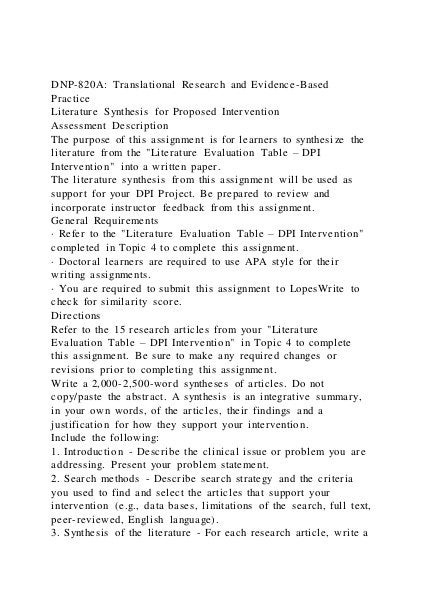 DNP-820A: Translational Research and Evidence-Based Practice
Literature Synthesis for Proposed Intervention
Assessment Description
The purpose of this assignment is for learners to synthesize the literature from the "Literature Evaluation Table – DPI Intervention" into a written paper.
The literature synthesis from this assignment will be used as support for your DPI Project. Be prepared to review and incorporate instructor feedback from this assignment.
General Requirements
· Refer to the "Literature Evaluation Table – DPI Intervention" completed in Topic 4 to complete this assignment.
· Doctoral learners are required to use APA style for their writing assignments.
· You are required to submit this assignment to LopesWrite to check for similarity score.
Directions
Refer to the 15 research articles from your "Literature Evaluation Table – DPI Intervention" in Topic 4 to complete this assignment. Be sure to make any required changes or revisions prior to completing this assignment.
Write a 2,000-2,500-word syntheses of articles. Do not copy/paste the abstract. A synthesis is an integrative summary, in your own words, of the articles, their findings and a justification for how they support your intervention.
Include the following:
1. Introduction - Describe the clinical issue or problem you are addressing. Present your problem statement.
2. Search methods - Describe search strategy and the criteria you used to find and select the articles that support your intervention (e.g., data bases, limitations of the search, full text, peer-reviewed, English language).
3. Synthesis of the literature - For each research article, write a